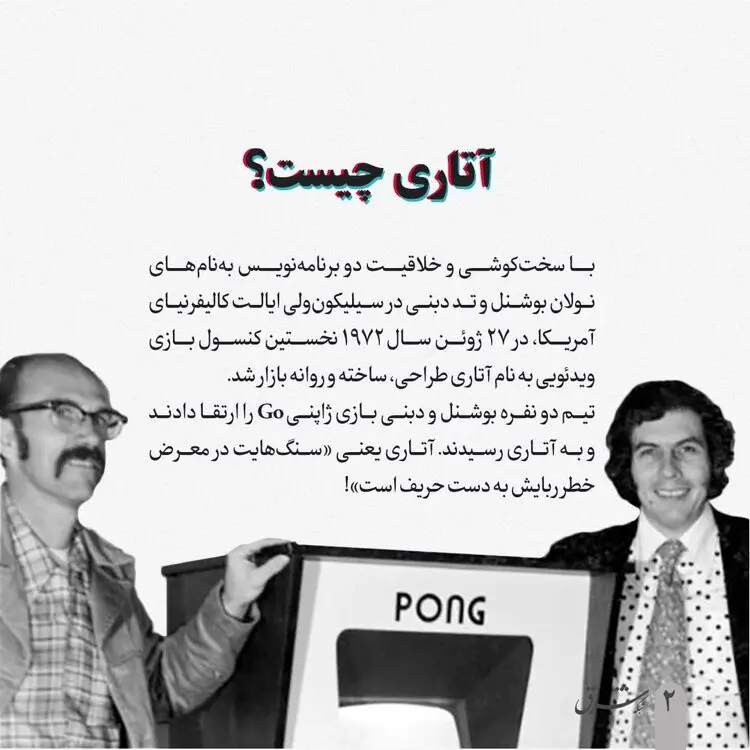 آتاری چیست؟

با سخت‌کوشی و خلاقیت دو برنامه‌نویس به‌نام‌های نولان بوشنل و تد دبنی در سیلیکون‌ولی ایالت کالیفرنیای آمریکا، در ۲۷ ژوئن سال ۱۹۷۲ نخستین کنسول بازی ویدئویی به نام آتاری طراحی، ساخته و روانه بازار شد.
تیم دو نفره بوشنل و دبنی بازی ژاپنی Go را ارتقا دادند و به آتاری رسیدند. آتاری یعنی «سنگ‌هایت در معرض خطر ربایش به دست حریف است»!

PONG

۲ شرق